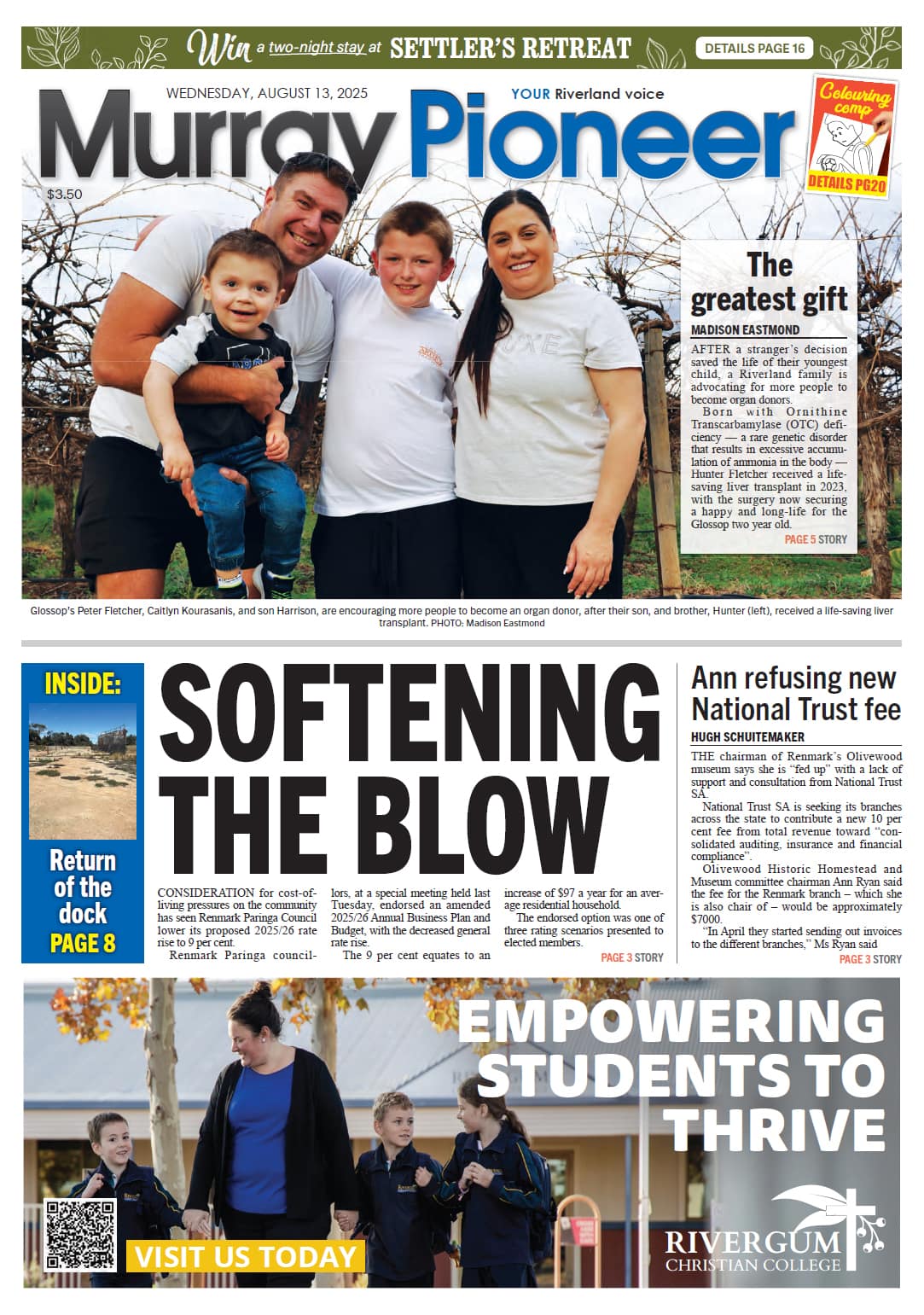 Win a two-night stay at SETTLER'S RETREAT DETAILS PAGE 16

WEDNESDAY, AUGUST 13, 2025

YOUR Riverland voice

Murray Pioneer

$3.50

Colouring comp DETAILS PG20

The greatest gift

MADISON EASTMOND

AFTER a stranger's decision saved the life of their youngest child, a Riverland family is advocating for more people to become organ donors.

Born with Ornithine Transcarbamylase (OTC) deficiency — a rare genetic disorder that results in excessive accumulation of ammonia in the body — Hunter Fletcher received a life-saving liver transplant in 2023, with the surgery now securing a happy and long-life for the Glossop two year old.

PAGE 5 STORY

Glossop's Peter Fletcher, Caitlyn Kourasanis, and son Harrison, are encouraging more people to become an organ donor, after their son, and brother, Hunter (left), received a life-saving liver transplant. PHOTO: Madison Eastmond

INSIDE:

Return of the dock PAGE 8

SOFTENING THE BLOW

CONSIDERATION for cost-of-living pressures on the community has seen Renmark Paringa Council lower its proposed 2025/26 rate rise to 9 per cent.

Renmark Paringa councillors, at a special meeting held last Tuesday, endorsed an amended 2025/26 Annual Business Plan and Budget, with the decreased general rate rise.

The 9 per cent equates to an increase of $97 a year for an average residential household.

The endorsed option was one of three rating scenarios presented to elected members.

PAGE 3 STORY

Ann refusing new National Trust fee

HUGH SCHUITEMAKER

THE chairman of Renmark's Olivewood museum says she is "fed up" with a lack of support and consultation from National Trust SA.

National Trust SA is seeking its branches across the state to contribute a new 10 per cent fee from total revenue toward "consolidated auditing, insurance and financial compliance".

Olivewood Historic Homestead and Museum committee chairman Ann Ryan said the fee for the Renmark branch – which she is also chair of – would be approximately $7000.

"In April they started sending out invoices to the different branches," Ms Ryan said

PAGE 3 STORY

EMPOWERING STUDENTS TO THRIVE

VISIT US TODAY

RIVERGUM CHRISTIAN COLLEGE